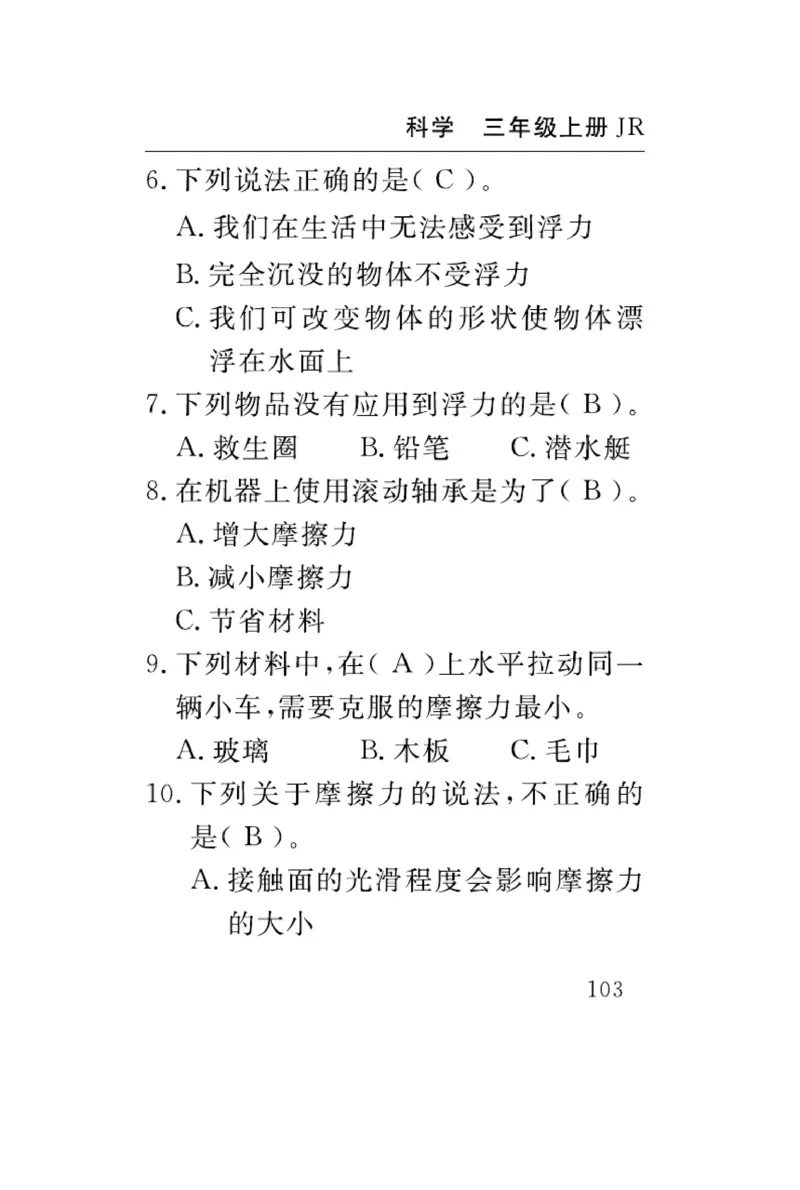 科学　三年级上册 JR

6. 下列说法正确的是( C )。

A. 我们在生活中无法感受到浮力

B. 完全沉没的物体不受浮力

C. 我们可改变物体的形状使物体漂浮在水面上

7. 下列物品没有应用到浮力的是( B )。

A. 救生圈　B. 铅笔　C. 潜水艇

8. 在机器上使用滚动轴承是为了( B )。

A. 增大摩擦力

B. 减小摩擦力

C. 节省材料

9. 下列材料中，在( A )上水平拉动同一辆小车，需要克服的摩擦力最小。

A. 玻璃　B. 木板　C. 毛巾

10. 下列关于摩擦力的说法，不正确的是( B )。

A. 接触面的光滑程度会影响摩擦力的大小

103